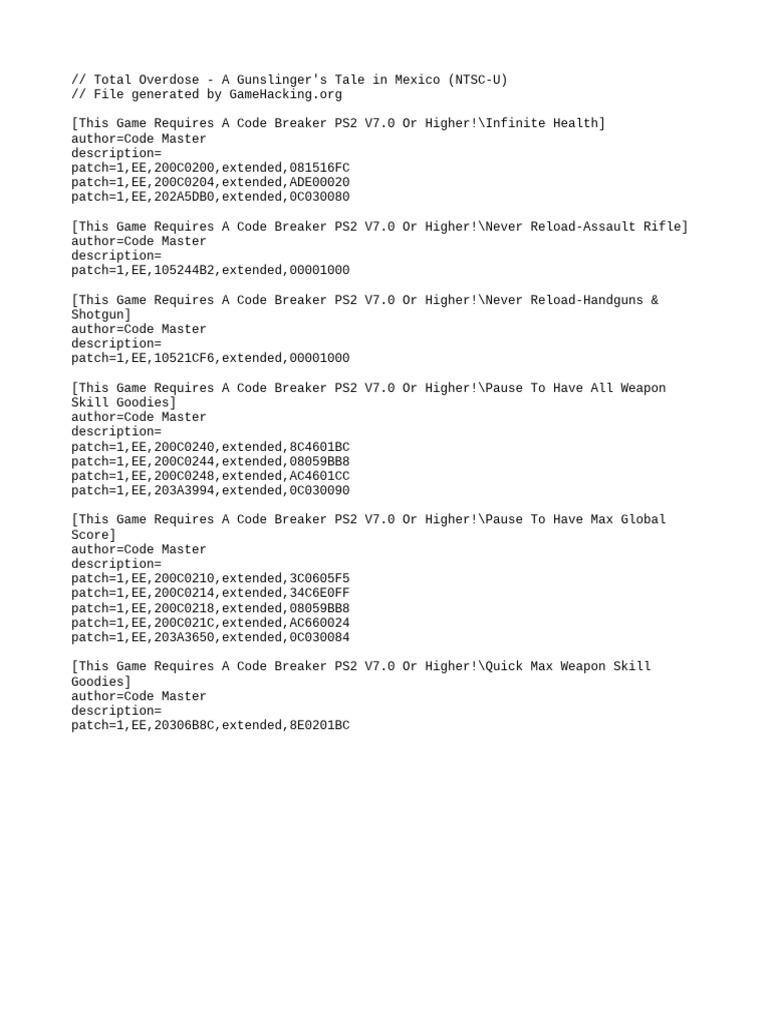 // Total Overdose - A Gunslinger's Tale in Mexico (NTSC-U)
// File generated by GameHacking.org

[This Game Requires A Code Breaker PS2 V7.0 Or Higher!\Infinite Health]
author=Code Master
description=
patch=1,EE,200C0200,extended,081516FC
patch=1,EE,200C0204,extended,ADE00020
patch=1,EE,202A5DB0,extended,0C030080

[This Game Requires A Code Breaker PS2 V7.0 Or Higher!\Never Reload-Assault Rifle]
author=Code Master
description=
patch=1,EE,105244B2,extended,00001000

[This Game Requires A Code Breaker PS2 V7.0 Or Higher!\Never Reload-Handguns & Shotgun]
author=Code Master
description=
patch=1,EE,10521CF6,extended,00001000

[This Game Requires A Code Breaker PS2 V7.0 Or Higher!\Pause To Have All Weapon Skill Goodies]
author=Code Master
description=
patch=1,EE,200C0240,extended,8C4601BC
patch=1,EE,200C0244,extended,08059BB8
patch=1,EE,200C0248,extended,AC4601CC
patch=1,EE,203A3994,extended,0C030090

[This Game Requires A Code Breaker PS2 V7.0 Or Higher!\Pause To Have Max Global Score]
author=Code Master
description=
patch=1,EE,200C0210,extended,3C0605F5
patch=1,EE,200C0214,extended,34C6E0FF
patch=1,EE,200C0218,extended,08059BB8
patch=1,EE,200C021C,extended,AC660024
patch=1,EE,203A3650,extended,0C030084

[This Game Requires A Code Breaker PS2 V7.0 Or Higher!\Quick Max Weapon Skill Goodies]
author=Code Master
description=
patch=1,EE,20306B8C,extended,8E0201BC